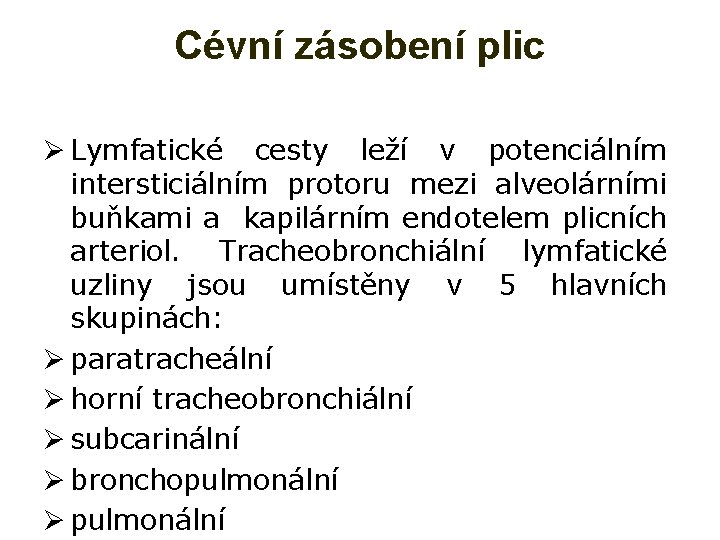 Cévní zásobení plic

➢ Lymfatické cesty leží v potenciálním intersticiálním protoru mezi alveolárními buňkami a kapilárním endotelem plicních arteriol. Tracheobronchiální lymfatické uzliny jsou umístěny v 5 hlavních skupinách:
➢ paratracheální
➢ horní tracheobronchiální
➢ subcarinální
➢ bronchopulmonální
➢ pulmonální